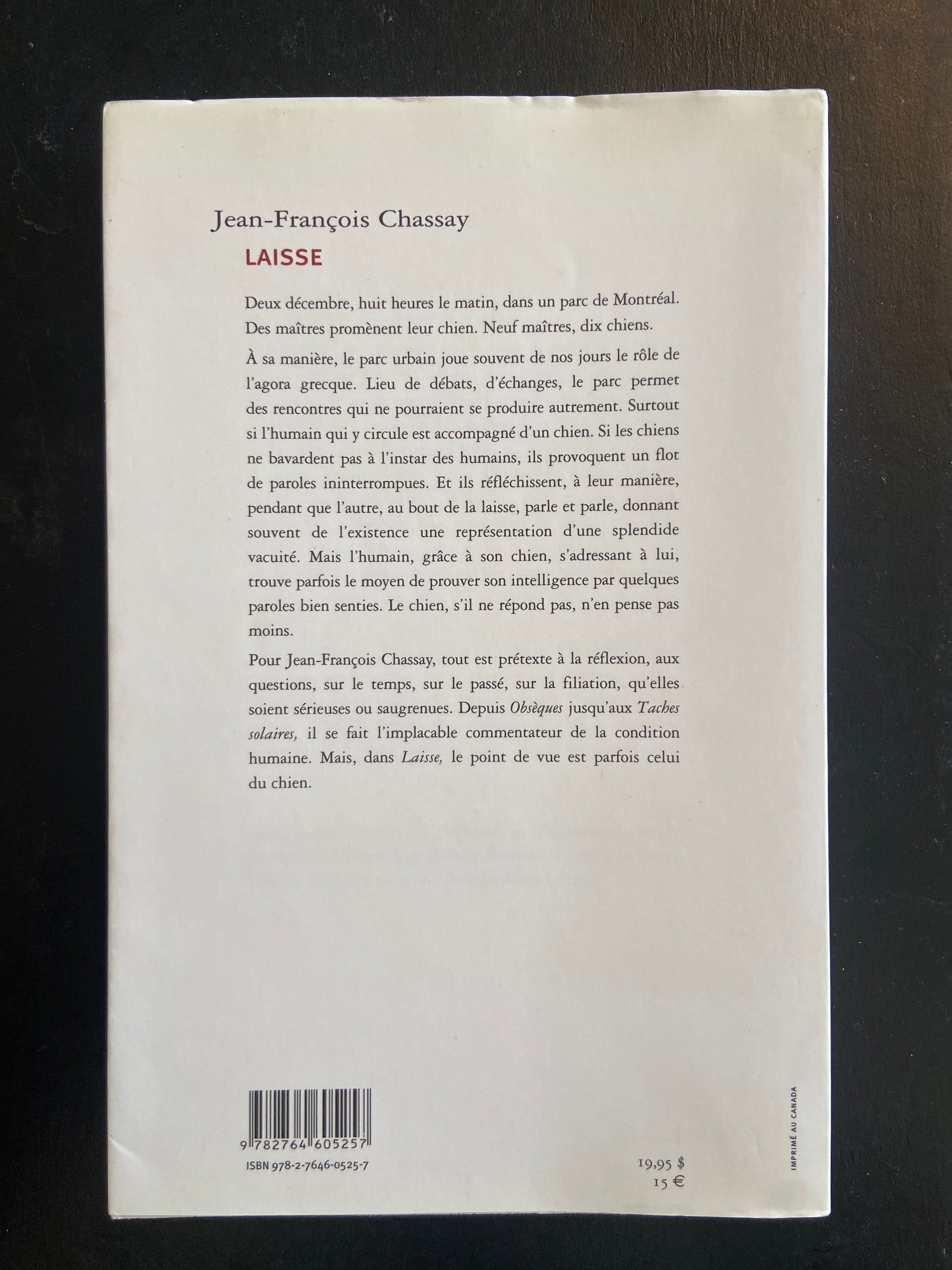 Jean-François Chassay

LAISSE

Deux décembre, huit heures le matin, dans un parc de Montréal. Des maîtres promènent leur chien. Neuf maîtres, dix chiens.

À sa manière, le parc urbain joue souvent de nos jours le rôle de l'agora grecque. Lieu de débats, d'échanges, le parc permet des rencontres qui ne pourraient se produire autrement. Surtout si l'humain qui y circule est accompagné d'un chien. Si les chiens ne bavardent pas à l'instar des humains, ils provoquent un flot de paroles ininterrompues. Et ils réfléchissent, à leur manière, pendant que l'autre, au bout de la laisse, parle et parle, donnant souvent de l'existence une représentation d'une splendide vacuité. Mais l'humain, grâce à son chien, s'adressant à lui, trouve parfois le moyen de prouver son intelligence par quelques paroles bien senties. Le chien, s'il ne répond pas, n'en pense pas moins.

Pour Jean-François Chassay, tout est prétexte à la réflexion, aux questions, sur le temps, sur le passé, sur la filiation, qu'elles soient sérieuses ou saugrenues. Depuis Obsèques jusqu'aux Taches solaires, il se fait l'implacable commentateur de la condition humaine. Mais, dans Laisse, le point de vue est parfois celui du chien.

9 782764 605257
ISBN 978-2-7646-0525-7

19,95 $
15 €

IMPRIMÉ AU CANADA